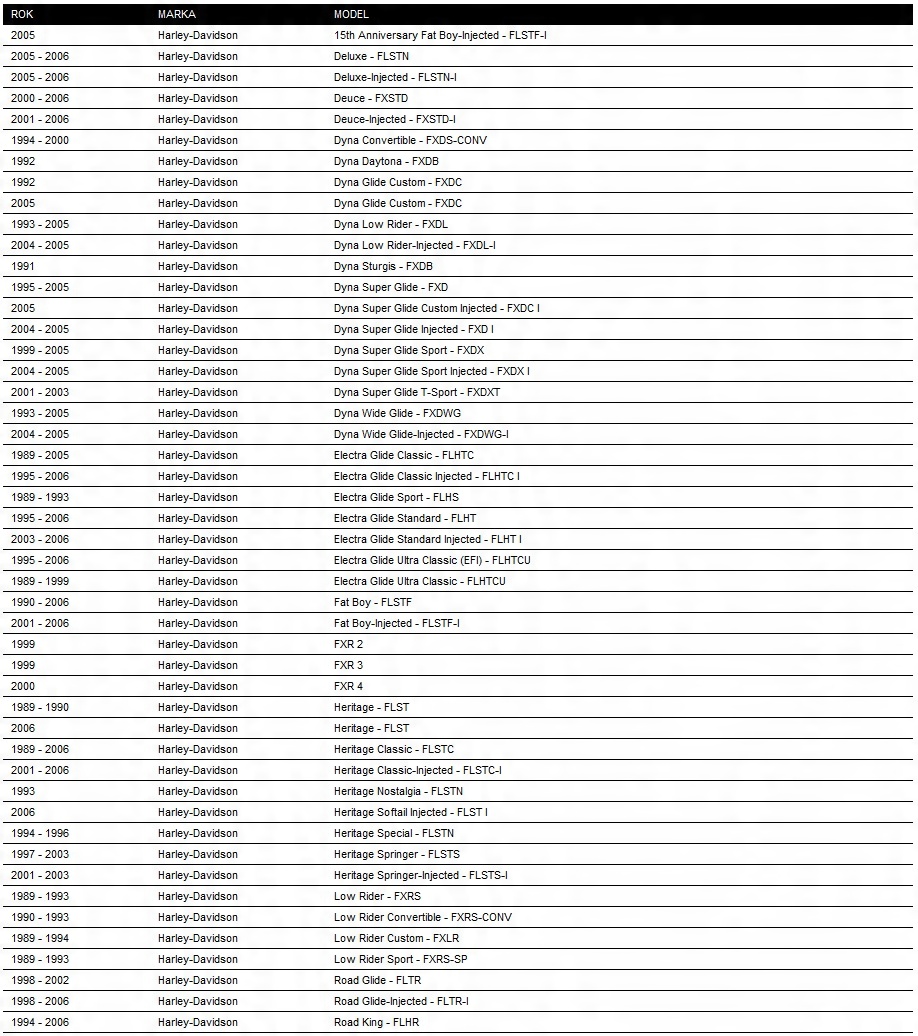 | ROK | MARKA | MODEL |
|---|---|---|
| 2005 | Harley-Davidson | 15th Anniversary Fat Boy-Injected - FLSTF-I |
| 2005 - 2006 | Harley-Davidson | Deluxe - FLSTN |
| 2005 - 2006 | Harley-Davidson | Deluxe-Injected - FLSTN-I |
| 2000 - 2006 | Harley-Davidson | Deuce - FXSTD |
| 2001 - 2006 | Harley-Davidson | Deuce-Injected - FXSTD-I |
| 1994 - 2000 | Harley-Davidson | Dyna Convertible - FXDS-CONV |
| 1992 | Harley-Davidson | Dyna Daytona - FXDB |
| 1992 | Harley-Davidson | Dyna Glide Custom - FXDC |
| 2005 | Harley-Davidson | Dyna Glide Custom - FXDC |
| 1993 - 2005 | Harley-Davidson | Dyna Low Rider - FXDL |
| 2004 - 2005 | Harley-Davidson | Dyna Low Rider-Injected - FXDL-I |
| 1991 | Harley-Davidson | Dyna Sturgis - FXDB |
| 1995 - 2005 | Harley-Davidson | Dyna Super Glide - FXD |
| 2005 | Harley-Davidson | Dyna Super Glide Custom Injected - FXDC I |
| 2004 - 2005 | Harley-Davidson | Dyna Super Glide Injected - FXD I |
| 1999 - 2005 | Harley-Davidson | Dyna Super Glide Sport - FXDX |
| 2004 - 2005 | Harley-Davidson | Dyna Super Glide Sport Injected - FXDX I |
| 2001 - 2003 | Harley-Davidson | Dyna Super Glide T-Sport - FXDXT |
| 1993 - 2005 | Harley-Davidson | Dyna Wide Glide - FXDWG |
| 2004 - 2005 | Harley-Davidson | Dyna Wide Glide-Injected - FXDWG-I |
| 1989 - 2005 | Harley-Davidson | Electra Glide Classic - FLHTC |
| 1995 - 2006 | Harley-Davidson | Electra Glide Classic Injected - FLHTC I |
| 1989 - 1993 | Harley-Davidson | Electra Glide Sport - FLHS |
| 1995 - 2006 | Harley-Davidson | Electra Glide Standard - FLHT |
| 2003 - 2006 | Harley-Davidson | Electra Glide Standard Injected - FLHT I |
| 1995 - 2006 | Harley-Davidson | Electra Glide Ultra Classic (EFI) - FLHTCU |
| 1989 - 1999 | Harley-Davidson | Electra Glide Ultra Classic - FLHTCU |
| 1990 - 2006 | Harley-Davidson | Fat Boy - FLSTF |
| 2001 - 2006 | Harley-Davidson | Fat Boy-Injected - FLSTF-I |
| 1999 | Harley-Davidson | FXR 2 |
| 1999 | Harley-Davidson | FXR 3 |
| 2000 | Harley-Davidson | FXR 4 |
| 1989 - 1990 | Harley-Davidson | Heritage - FLST |
| 2006 | Harley-Davidson | Heritage - FLST |
| 1989 - 2006 | Harley-Davidson | Heritage Classic - FLSTC |
| 2001 - 2006 | Harley-Davidson | Heritage Classic-Injected - FLSTC-I |
| 1993 | Harley-Davidson | Heritage Nostalgia - FLSTN |
| 2006 | Harley-Davidson | Heritage Softail Injected - FLST I |
| 1994 - 1996 | Harley-Davidson | Heritage Special - FLSTN |
| 1997 - 2003 | Harley-Davidson | Heritage Springer - FLSTS |
| 2001 - 2003 | Harley-Davidson | Heritage Springer-Injected - FLSTS-I |
| 1989 - 1993 | Harley-Davidson | Low Rider - FXRS |
| 1990 - 1993 | Harley-Davidson | Low Rider Convertible - FXRS-CONV |
| 1989 - 1994 | Harley-Davidson | Low Rider Custom - FXLR |
| 1989 - 1993 | Harley-Davidson | Low Rider Sport - FXRS-SP |
| 1998 - 2002 | Harley-Davidson | Road Glide - FLTR |
| 1998 - 2006 | Harley-Davidson | Road Glide-Injected - FLTR-I |
| 1994 - 2006 | Harley-Davidson | Road King - FLHR |